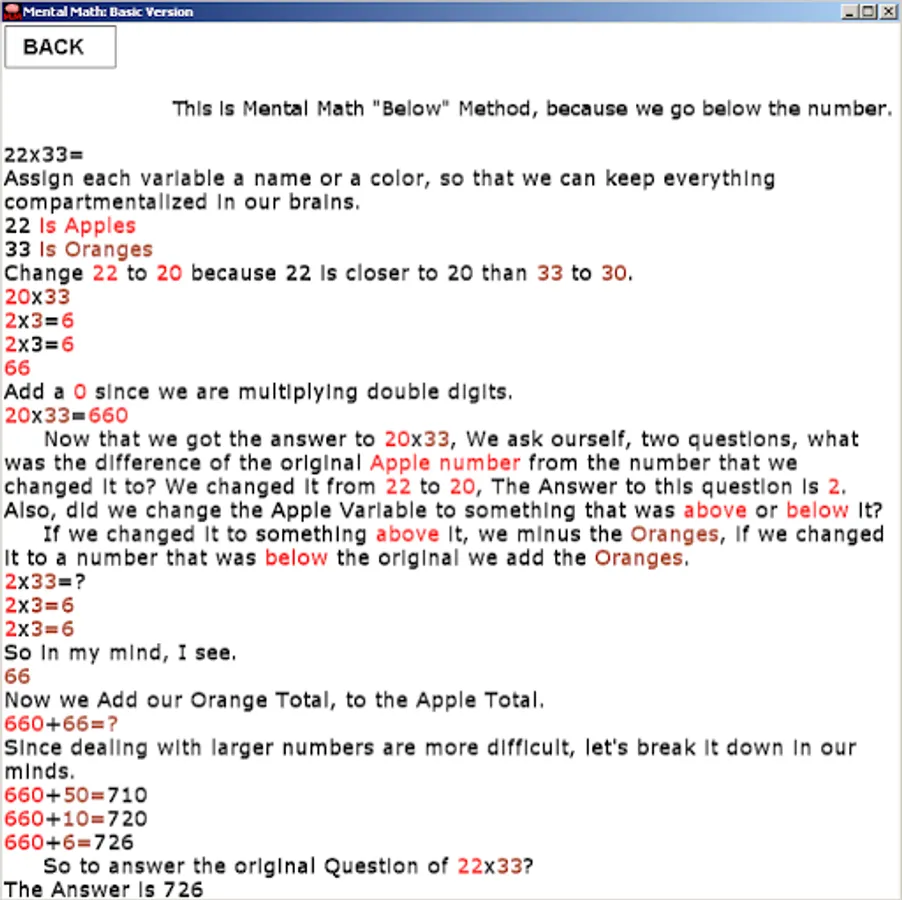 Mental Math: Basic Version

BACK

This is Mental Math "Below" Method, because we go below the number.

22x33=
Assign each variable a name or a color, so that we can keep everything compartmentalized in our brains.
22 is Apples
33 is Oranges
Change 22 to 20 because 22 is closer to 20 than 33 to 30.
20x33
2x3=6
2x3=6
66
Add a 0 since we are multiplying double digits.
20x33=660

Now that we got the answer to 20x33, We ask ourself, two questions, what was the difference of the original Apple number from the number that we changed it to? We changed it from 22 to 20, The Answer to this question is 2. Also, did we change the Apple Variable to something that was above or below it?

If we changed it to something above it, we minus the Oranges, if we changed it to a number that was below the original we add the Oranges.
2x33=?
2x3=6
2x3=6
So in my mind, I see.
66
Now we Add our Orange Total, to the Apple Total.
660+66=?
Since dealing with larger numbers are more difficult, let's break it down in our minds.
660+50=710
660+10=720
660+6=726

So to answer the original Question of 22x33?
The Answer is 726